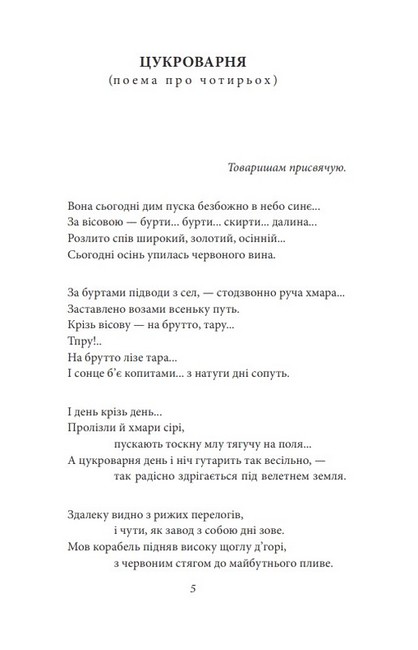 ЦУКРОВАРНЯ
(поема про чотирьох)

Товаришам присвячую.

Вона сьогодні дим пуска безбожно в небо синє...
За вісовою — бурти... бурти... скирти... далина...
Розлито спів широкий, золотий, осінній...
Сьогодні осінь упилась червоного вина.

За буртами підводи з сел, — стодзвонно руча хмара...
Заставлено возами всеньку путь.
Крізь вісову — на брутто, тару...
Тпру!..
На брутто лізе тара...
І сонце б'є копитами... з натуги дні сопуть.

І день крізь день...
Пролізли й хмари сірі,
пускають тоскну млу тягучу на поля...
А цукроварня день і ніч гутарить так весільно, —
так радісно здрігається під велетнем земля.

Здалеку видно з рижих перелогів,
і чути, як завод з собою дні зове.
Мов корабель підняв високу щоглу д'горі,
з червоним стягом до майбутнього пливе.

5